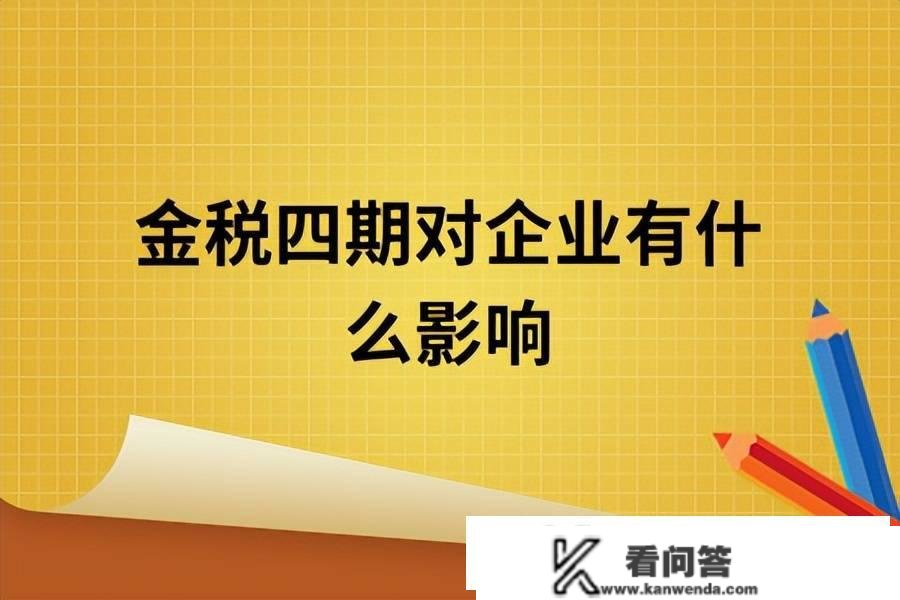 金税四期对企业有什么影响

看问答
www.kanwenda.com